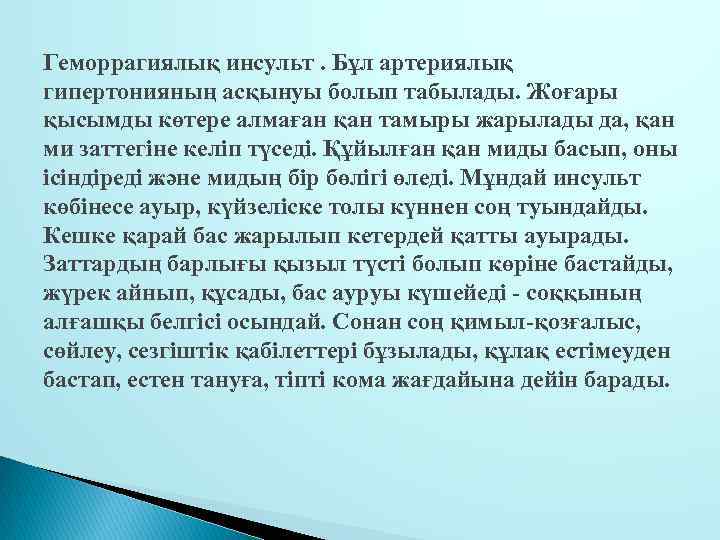 Геморрагиялық инсульт . Бұл артериялық гипертонияның асқынуы болып табылады. Жоғары қысымды көтере алмаған қан тамыры жарылады да, қан ми заттегіне келіп түседі. Құйылған қан миды басып, оны ісіндіреді және мидың бір бөлігі өледі. Мұндай инсульт көбінесе ауыр, күйзеліске толы күннен соң туындайды. Кешке қарай бас жарылып кетердей қатты ауырады. Заттардың барлығы қызыл түсті болып көріне бастайды, жүрек айнып, құсады, бас ауруы күшейеді - соққының алғашқы белгісі осындай. Сонан соң қимыл-қозғалыс, сөйлеу, сезгіштік қабілеттері бұзылады, құлақ естімеуден бастап, естен тануға, тіпті кома жағдайына дейін барады.